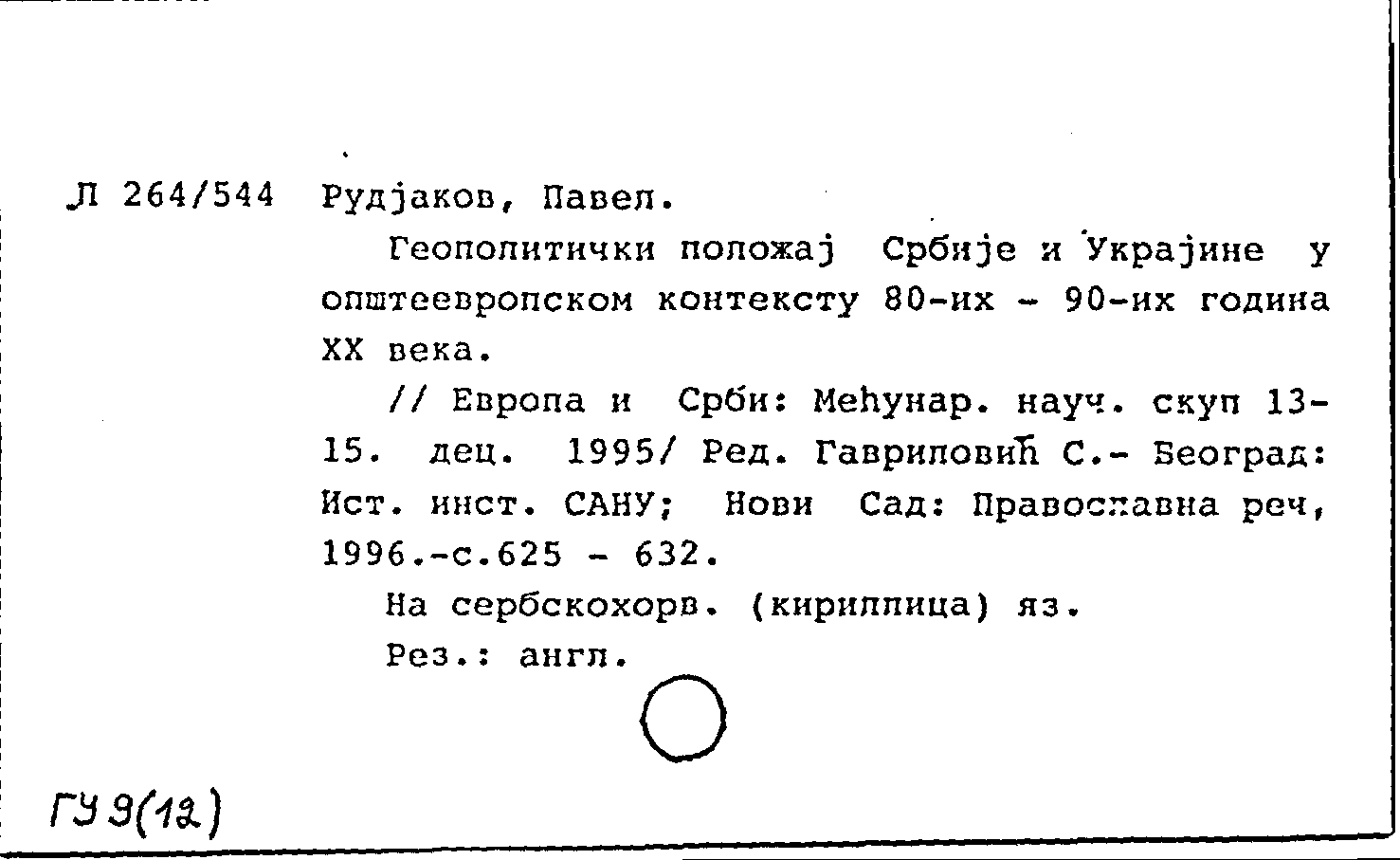 Л 264/544 Рудјаков, Павел.

Геополитички положај Србије и Украјине у општеевропском контексту 80-их - 90-их година XX века.

// Европа и Срби: Међунар. науч. скуп 13-15. дец. 1995/ Ред. Гавриловић С.- Београд: Ист. инст. САНУ; Нови Сад: Православна реч, 1996.-с.625 - 632.

На сербскохорв. (кириллица) яз.

Рез.: англ.

ГУ 9(12)